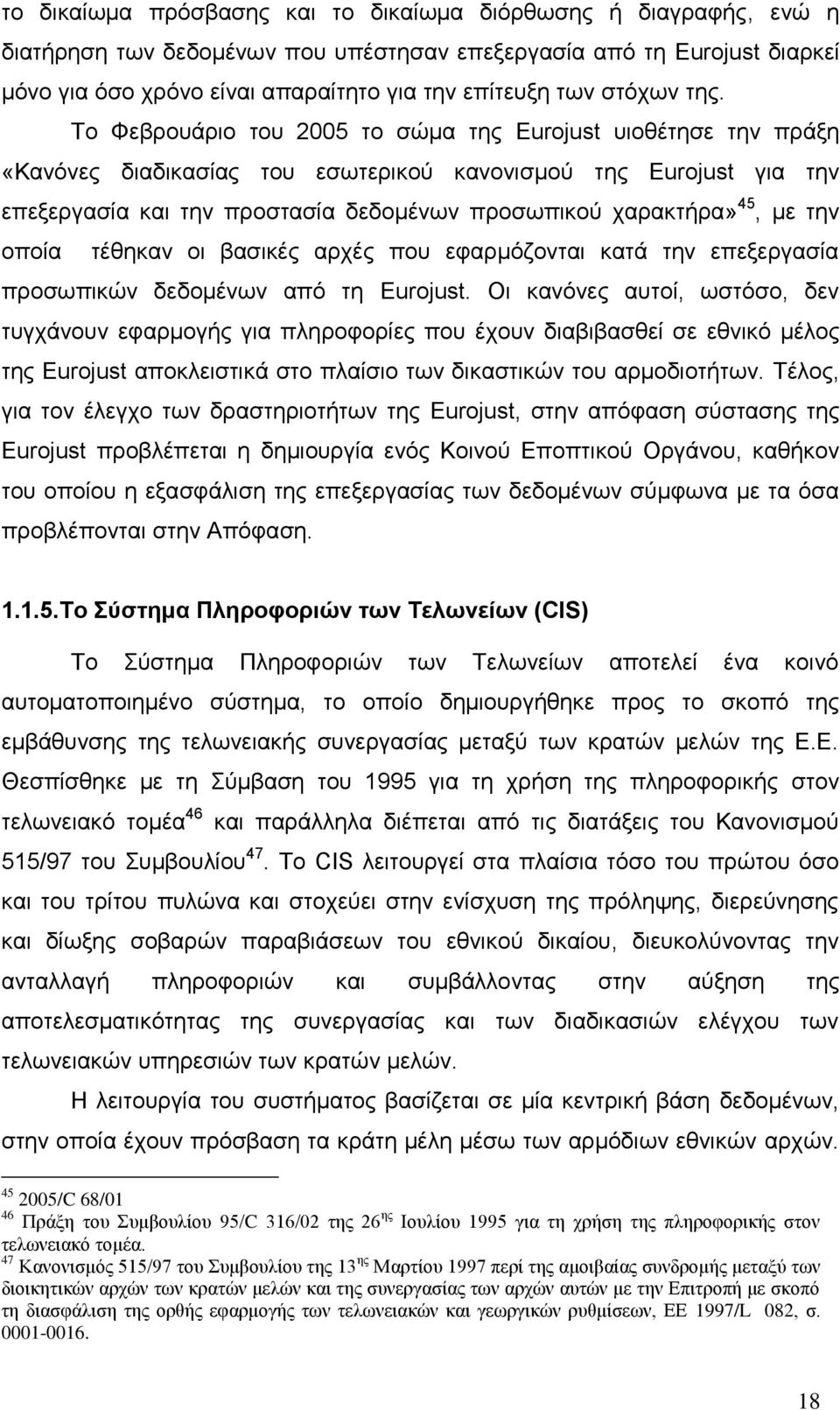 το δικαίωμα πρόσβασης και το δικαίωμα διόρθωσης ή διαγραφής, ενώ η διατήρηση των δεδομένων που υπέστησαν επεξεργασία από τη Eurojust διαρκεί μόνο για όσο χρόνο είναι απαραίτητο για την επίτευξη των στόχων της.

Το Φεβρουάριο του 2005 το σώμα της Eurojust υιοθέτησε την πράξη «Κανόνες διαδικασίας του εσωτερικού κανονισμού της Eurojust για την επεξεργασία και την προστασία δεδομένων προσωπικού χαρακτήρα»$^{45}$, με την οποία τέθηκαν οι βασικές αρχές που εφαρμόζονται κατά την επεξεργασία προσωπικών δεδομένων από τη Eurojust. Οι κανόνες αυτοί, ωστόσο, δεν τυγχάνουν εφαρμογής για πληροφορίες που έχουν διαβιβασθεί σε εθνικό μέλος της Eurojust αποκλειστικά στο πλαίσιο των δικαστικών του αρμοδιοτήτων. Τέλος, για τον έλεγχο των δραστηριοτήτων της Eurojust, στην απόφαση σύστασης της Eurojust προβλέπεται η δημιουργία ενός Κοινού Εποπτικού Οργάνου, καθήκον του οποίου η εξασφάλιση της επεξεργασίας των δεδομένων σύμφωνα με τα όσα προβλέπονται στην Απόφαση.

1.1.5.Το Σύστημα Πληροφοριών των Τελωνείων (CIS)

Το Σύστημα Πληροφοριών των Τελωνείων αποτελεί ένα κοινό αυτοματοποιημένο σύστημα, το οποίο δημιουργήθηκε προς το σκοπό της εμβάθυνσης της τελωνειακής συνεργασίας μεταξύ των κρατών μελών της Ε.Ε. Θεσπίσθηκε με τη Σύμβαση του 1995 για τη χρήση της πληροφορικής στον τελωνειακό τομέα$^{46}$ και παράλληλα διέπεται από τις διατάξεις του Κανονισμού 515/97 του Συμβουλίου$^{47}$. Το CIS λειτουργεί στα πλαίσια τόσο του πρώτου όσο και του τρίτου πυλώνα και στοχεύει στην ενίσχυση της πρόληψης, διερεύνησης και δίωξης σοβαρών παραβιάσεων του εθνικού δικαίου, διευκολύνοντας την ανταλλαγή πληροφοριών και συμβάλλοντας στην αύξηση της αποτελεσματικότητας της συνεργασίας και των διαδικασιών ελέγχου των τελωνειακών υπηρεσιών των κρατών μελών.

Η λειτουργία του συστήματος βασίζεται σε μία κεντρική βάση δεδομένων, στην οποία έχουν πρόσβαση τα κράτη μέλη μέσω των αρμόδιων εθνικών αρχών.

$^{45}$ 2005/C 68/01
$^{46}$ Πράξη του Συμβουλίου 95/C 316/02 της 26$^{ης}$ Ιουλίου 1995 για τη χρήση της πληροφορικής στον τελωνειακό τομέα.
$^{47}$ Κανονισμός 515/97 του Συμβουλίου της 13$^{ης}$ Μαρτίου 1997 περί της αμοιβαίας συνδρομής μεταξύ των διοικητικών αρχών των κρατών μελών και τη συνεργασίας των αρχών αυτών με την Επιτροπή με σκοπό τη διασφάλιση της ορθής εφαρμογής των τελωνειακών και γεωργικών ρυθμίσεων, ΕΕ 1997/L 082, σ. 0001-0016.

18